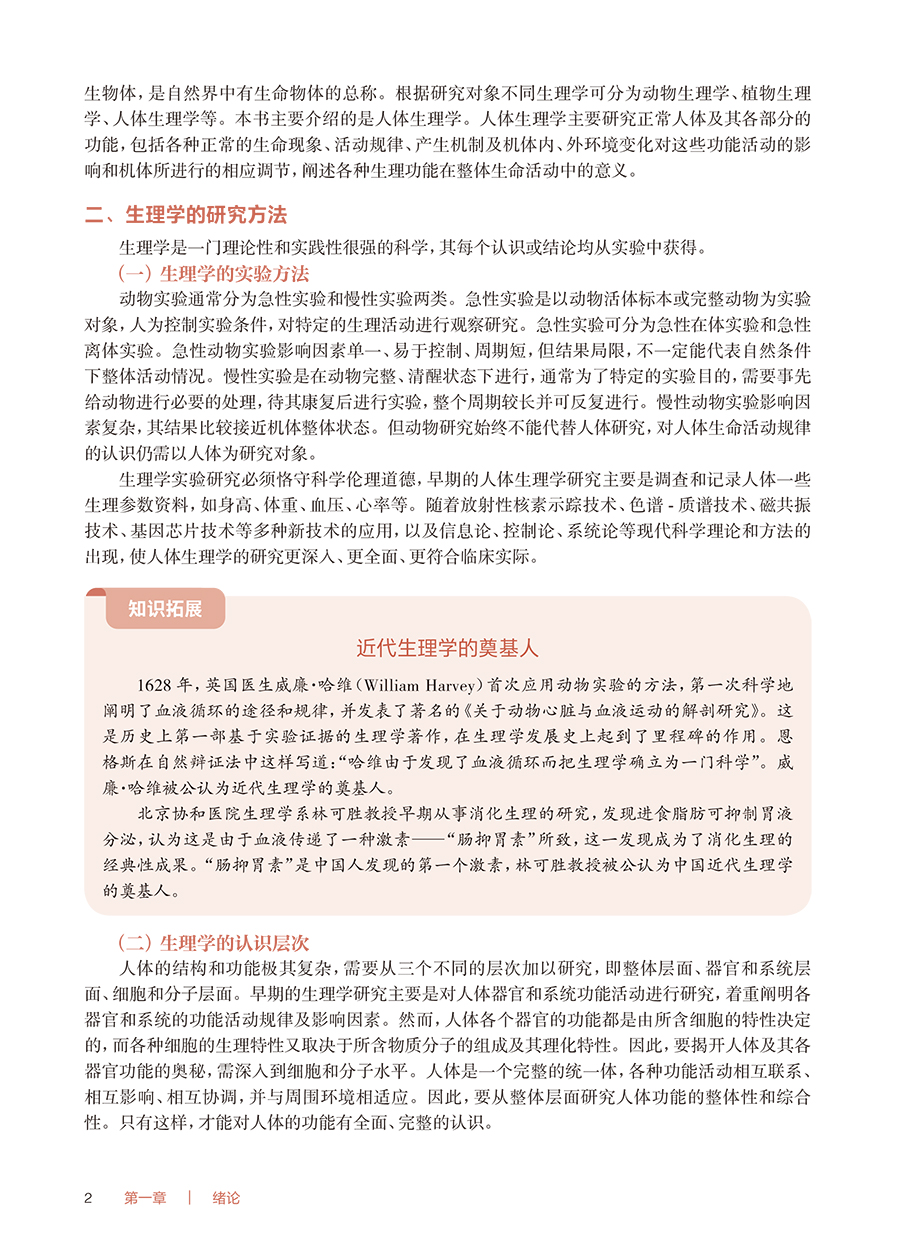 生物体，是自然界中有生命物体的总称。根据研究对象不同生理学可分为动物生理学、植物生理学、人体生理学等。本书主要介绍的是人体生理学。人体生理学主要研究正常人体及其各部分的功能，包括各种正常的生命现象、活动规律、产生机制及机体内、外环境变化对这些功能活动的影响和机体所进行的相应调节，阐述各种生理功能在整体生命活动中的意义。

二、生理学的研究方法

生理学是一门理论性和实践性很强的科学，其每个认识或结论均从实验中获得。

（一）生理学的实验方法

动物实验通常分为急性实验和慢性实验两类。急性实验是以动物活体标本或完整动物为实验对象，人为控制实验条件，对特定的生理活动进行观察研究。急性实验可分为急性在体实验和急性离体实验。急性动物实验影响因素单一、易于控制、周期短，但结果局限，不一定能代表自然条件下整体活动情况。慢性实验是在动物完整、清醒状态下进行，通常为了特定的实验目的，需要事先给动物进行必要的处理，待其康复后进行实验，整个周期较长并可反复进行。慢性动物实验影响因素复杂，其结果比较接近机体整体状态。但动物研究始终不能代替人体研究，对人体生命活动规律的认识仍需以人体为研究对象。

生理学实验研究必须恪守科学伦理道德，早期的人体生理学研究主要是调查和记录人体一些生理参数资料，如身高、体重、血压、心率等。随着放射性核素示踪技术、色谱 - 质谱技术、磁共振技术、基因芯片技术等多种新技术的应用，以及信息论、控制论、系统论等现代科学理论和方法的出现，使人体生理学的研究更深入、更全面、更符合临床实际。

知识拓展

近代生理学的奠基人

1628 年，英国医生威廉·哈维（William Harvey）首次应用动物实验的方法，第一次科学地阐明了血液循环的途径和规律，并发表了著名的《关于动物心脏与血液运动的解剖研究》。这是历史上第一部基于实验证据的生理学著作，在生理学发展史上起到了里程碑的作用。恩格斯在自然辩证法中这样写道：“哈维由于发现了血液循环而把生理学确立为一门科学”。威廉·哈维被公认为近代生理学的奠基人。

北京协和医院生理学系林可胜教授早期从事消化生理的研究，发现进食脂肪可抑制胃液分泌，认为这是由于血液传递了一种激素——“肠抑胃素”所致，这一发现成为了消化生理的经典性成果。“肠抑胃素”是中国人发现的第一个激素，林可胜教授被公认为中国近代生理学的奠基人。

（二）生理学的认识层次

人体的结构和功能极其复杂，需要从三个不同的层次加以研究，即整体层面、器官和系统层面、细胞和分子层面。早期的生理学研究主要是对人体器官和系统功能活动进行研究，着重阐明各器官和系统的功能活动规律及影响因素。然而，人体各个器官的功能都是由所含细胞的特性决定的，而各种细胞的生理特性又取决于所含物质分子的组成及其理化特性。因此，要揭开人体及其各器官功能的奥秘，需深入到细胞和分子水平。人体是一个完整的统一体，各种功能活动相互联系、相互影响、相互协调，并与周围环境相适应。因此，要从整体层面研究人体功能的整体性和综合性。只有这样，才能对人体的功能有全面、完整的认识。

2　第一章　|　绪论